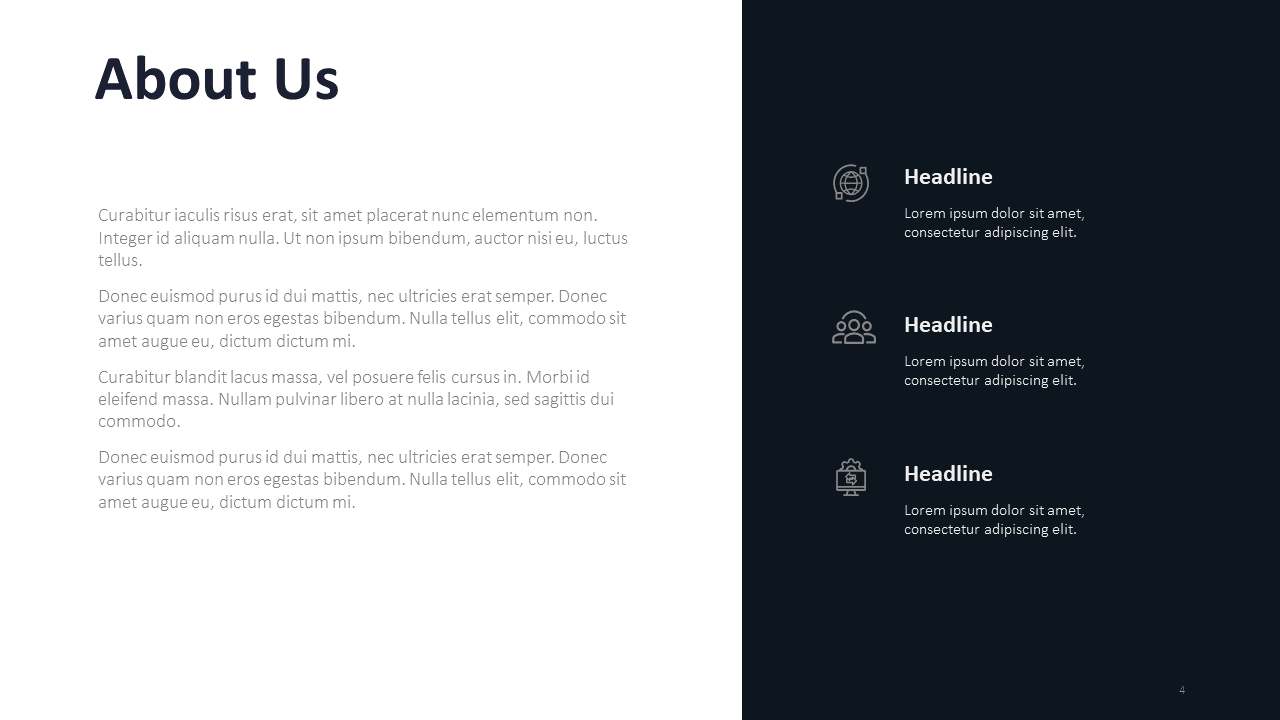 About Us

Curabitur iaculis risus erat, sit amet placerat nunc elementum non. Integer id aliquam nulla. Ut non ipsum bibendum, auctor nisi eu, luctus tellus.

Donec euismod purus id dui mattis, nec ultricies erat semper. Donec varius quam non eros egestas bibendum. Nulla tellus elit, commodo sit amet augue eu, dictum dictum mi.

Curabitur blandit lacus massa, vel posuere felis cursus in. Morbi id eleifend massa. Nullam pulvinar libero at nulla lacinia, sed sagittis dui commodo.

Donec euismod purus id dui mattis, nec ultricies erat semper. Donec varius quam non eros egestas bibendum. Nulla tellus elit, commodo sit amet augue eu, dictum dictum mi.

Headline

Lorem ipsum dolor sit amet, consectetur adipiscing elit.

Headline

Lorem ipsum dolor sit amet, consectetur adipiscing elit.

Headline

Lorem ipsum dolor sit amet, consectetur adipiscing elit.

4